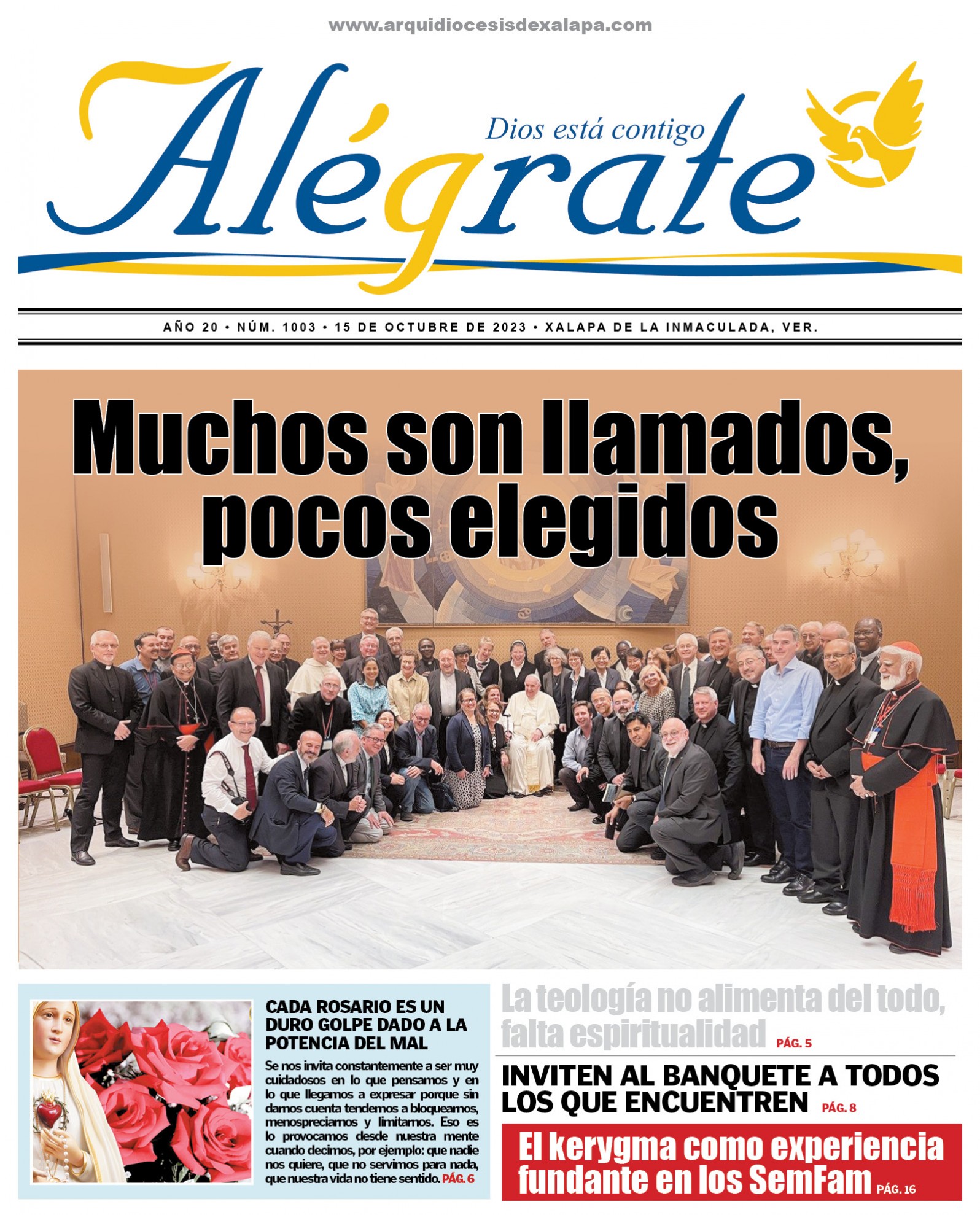 www.arquidiocesisdexalapa.com

Alégrate
Dios está contigo

AÑO 20 • NÚM. 1003 • 15 DE OCTUBRE DE 2023 • XALAPA DE LA INMACULADA, VER.

Muchos son llamados, pocos elegidos

CADA ROSARIO ES UN DURO GOLPE DADO A LA POTENCIA DEL MAL

Se nos invita constantemente a ser muy cuidadosos en lo que pensamos y en lo que llegamos a expresar porque sin darnos cuenta tendemos a bloquearnos, menospreciarnos y limitarnos. Eso es lo provocamos desde nuestra mente cuando decimos, por ejemplo: que nadie nos quiere, que no servimos para nada, que nuestra vida no tiene sentido. PÁG. 6

La teología no alimenta del todo, falta espiritualidad PÁG. 5

INVITEN AL BANQUETE A TODOS LOS QUE ENCUENTREN PÁG. 8

El kerygma como experiencia fundante en los SemFam PÁG. 16